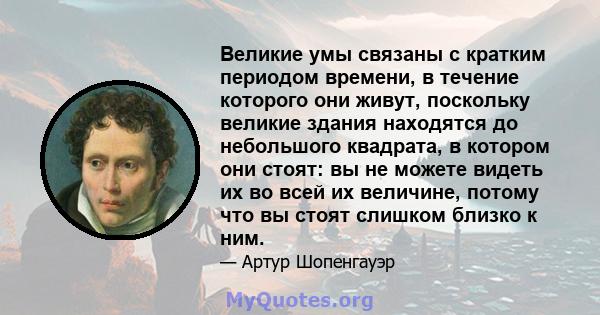 Великие умы связаны с кратким периодом времени, в течение которого они живут, поскольку великие здания находятся до небольшого квадрата, в котором они стоят: вы не можете видеть их во всей их величине, потому что вы стоят слишком близко к ним.

— Артур Шопенгауэр

MyQuotes.org